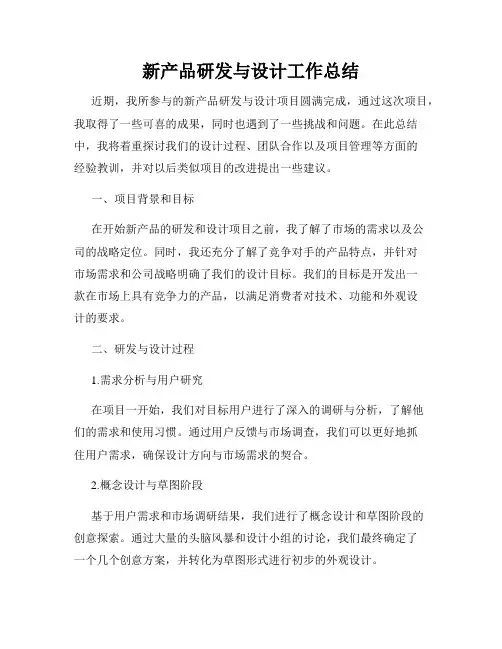 新产品研发与设计工作总结

近期，我所参与的新产品研发与设计项目圆满完成，通过这次项目，我取得了一些可喜的成果，同时也遇到了一些挑战和问题。在此总结中，我将着重探讨我们的设计过程、团队合作以及项目管理等方面的经验教训，并对以后类似项目的改进提出一些建议。

一、项目背景和目标

在开始新产品的研发和设计项目之前，我了解了市场的需求以及公司的战略定位。同时，我还充分了解了竞争对手的产品特点，并针对市场需求和公司战略明确了我们的设计目标。我们的目标是开发出一款在市场上具有竞争力的产品，以满足消费者对技术、功能和外观设计的要求。

二、研发与设计过程

1.需求分析与用户研究

在项目一开始，我们对目标用户进行了深入的调研与分析，了解他们的需求和使用习惯。通过用户反馈与市场调查，我们可以更好地抓住用户需求，确保设计方向与市场需求的契合。

2.概念设计与草图阶段

基于用户需求和市场调研结果，我们进行了概念设计和草图阶段的创意探索。通过大量的头脑风暴和设计小组的讨论，我们最终确定了一个几个创意方案，并转化为草图形式进行初步的外观设计。